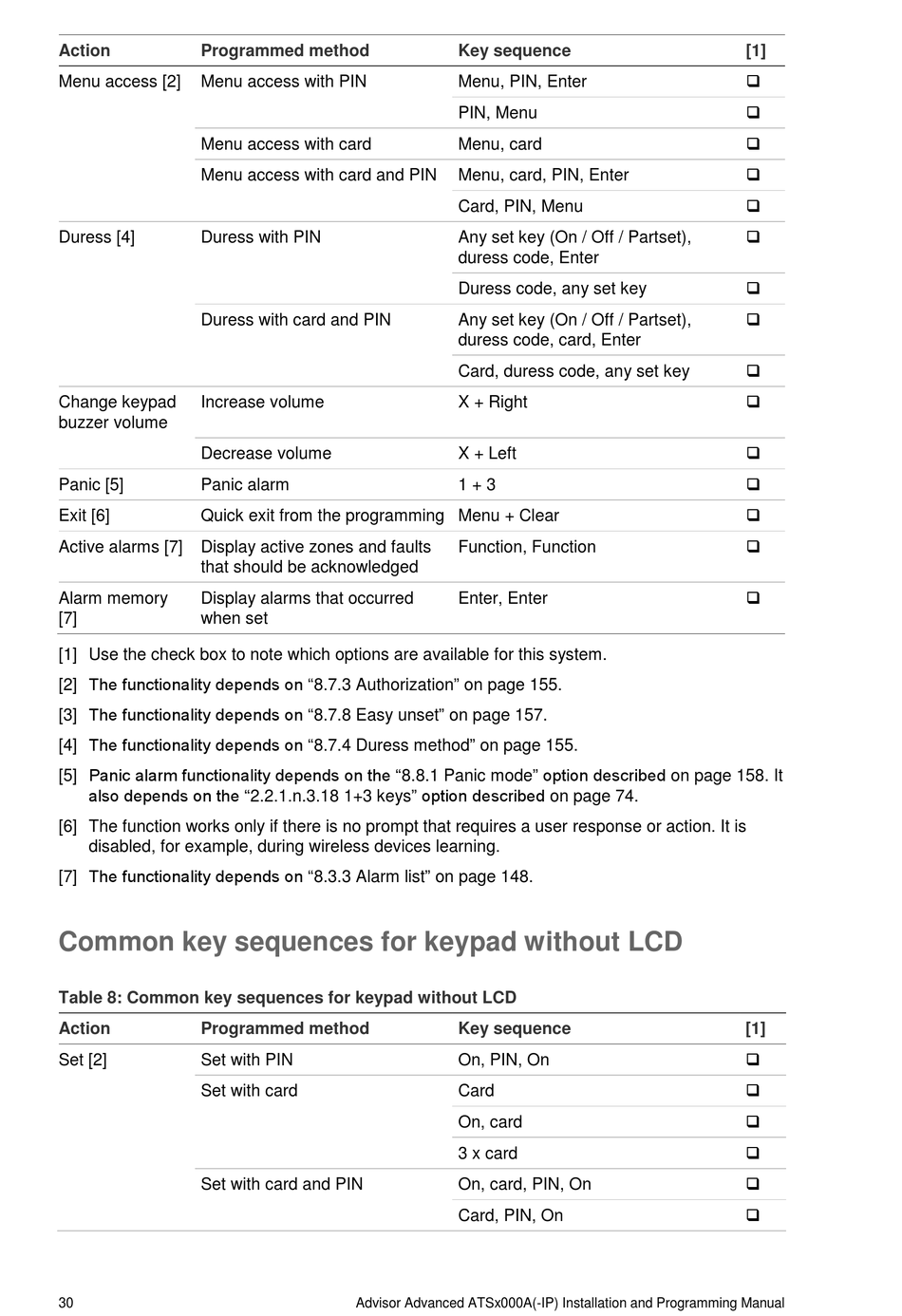 | Action | Programmed method | Key sequence | [1] |
|---|---|---|---|
| Menu access [2] | Menu access with PIN | Menu, PIN, Enter | ❑ |
| | | PIN, Menu | ❑ |
| | Menu access with card | Menu, card | ❑ |
| | Menu access with card and PIN | Menu, card, PIN, Enter | ❑ |
| | | Card, PIN, Menu | ❑ |
| Duress [4] | Duress with PIN | Any set key (On / Off / Partset), duress code, Enter | ❑ |
| | | Duress code, any set key | ❑ |
| | Duress with card and PIN | Any set key (On / Off / Partset), duress code, card, Enter | ❑ |
| | | Card, duress code, any set key | ❑ |
| Change keypad buzzer volume | Increase volume | X + Right | ❑ |
| | Decrease volume | X + Left | ❑ |
| Panic [5] | Panic alarm | 1 + 3 | ❑ |
| Exit [6] | Quick exit from the programming | Menu + Clear | ❑ |
| Active alarms [7] | Display active zones and faults that should be acknowledged | Function, Function | ❑ |
| Alarm memory [7] | Display alarms that occurred when set | Enter, Enter | ❑ |

[1] Use the check box to note which options are available for this system.

[2] The functionality depends on “8.7.3 Authorization” on page 155.

[3] The functionality depends on “8.7.8 Easy unset” on page 157.

[4] The functionality depends on “8.7.4 Duress method” on page 155.

[5] Panic alarm functionality depends on the “8.8.1 Panic mode” option described on page 158. It also depends on the “2.2.1.n.3.18 1+3 keys” option described on page 74.

[6] The function works only if there is no prompt that requires a user response or action. It is disabled, for example, during wireless devices learning.

[7] The functionality depends on “8.3.3 Alarm list” on page 148.

Common key sequences for keypad without LCD

Table 8: Common key sequences for keypad without LCD

| Action | Programmed method | Key sequence | [1] |
|---|---|---|---|
| Set [2] | Set with PIN | On, PIN, On | ❑ |
| | Set with card | Card | ❑ |
| | | On, card | ❑ |
| | | 3 x card | ❑ |
| | Set with card and PIN | On, card, PIN, On | ❑ |
| | | Card, PIN, On | ❑ |

30 Advisor Advanced ATSx000A(-IP) Installation and Programming Manual